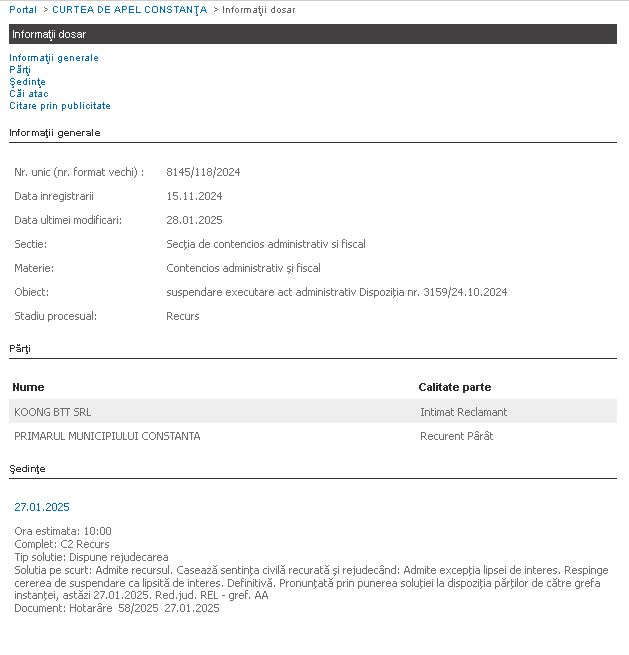 Portal > CURTEA DE APEL CONSTANŢA > Informaţii dosar

Informaţii dosar

Informaţii generale
Părţi
Şedinţe
Căi atac
Citare prin publicitate

Informaţii generale

| | |
|---|---|
| Nr. unic (nr. format vechi) : | 8145/118/2024 |
| Data inregistrarii | 15.11.2024 |
| Data ultimei modificari: | 28.01.2025 |
| Sectie: | Secţia de contencios administrativ si fiscal |
| Materie: | Contencios administrativ şi fiscal |
| Obiect: | suspendare executare act administrativ Dispoziţia nr. 3159/24.10.2024 |
| Stadiu procesual: | Recurs |

Părţi

| Nume | Calitate parte |
|---|---|
| KOONG BTT SRL | Intimat Reclamant |
| PRIMARUL MUNICIPIULUI CONSTANTA | Recurent Pârât |

Şedinţe

27.01.2025

Ora estimata: 10:00
Complet: C2 Recurs
Tip solutie: Dispune rejudecarea
Solutia pe scurt: Admite recursul. Casează sentinţa civilă recurată şi rejudecând: Admite excepţia lipsei de interes. Respinge cererea de suspendare ca lipsită de interes. Definitivă. Pronunţată prin punerea soluţiei la dispoziţia părţilor de către grefa instanţei, astăzi 27.01.2025. Red.jud. REL - gref. AA
Document: Hotarâre 58/2025 27.01.2025